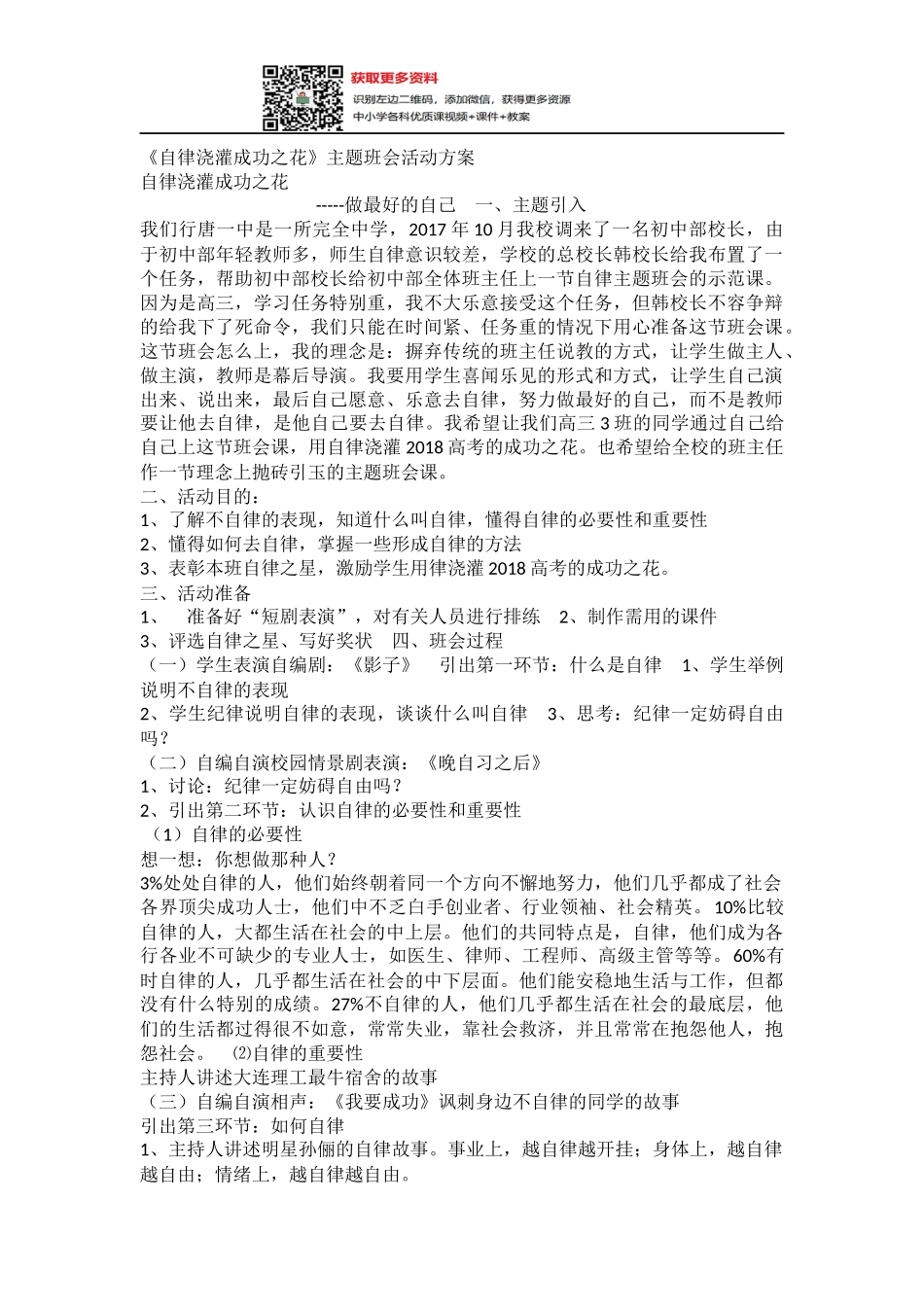 获取更多资料
识别左边二维码，添加微信，获得更多资源
中小学各科优质课视频+课件+教案

《自律浇灌成功之花》主题班会活动方案
自律浇灌成功之花
-----做最好的自己　一、主题引入
我们行唐一中是一所完全中学，2017 年 10 月我校调来了一名初中部校长，由于初中部年轻教师多，师生自律意识较差，学校的总校长韩校长给我布置了一个任务，帮助初中部校长给初中部全体班主任上一节自律主题班会的示范课。因为是高三，学习任务特别重，我不大乐意接受这个任务，但韩校长不容争辩的给我下了死命令，我们只能在时间紧、任务重的情况下用心准备这节班会课。这节班会怎么上，我的理念是：摒弃传统的班主任说教的方式，让学生做主人、做主演，教师是幕后导演。我要用学生喜闻乐见的形式和方式，让学生自己演出来、说出来，最后自己愿意、乐意去自律，努力做最好的自己，而不是教师要让他去自律，是他自己要去自律。我希望让我们高三 3 班的同学通过自己给自己上这节班会课，用自律浇灌 2018 高考的成功之花。也希望给全校的班主任作一节理念上抛砖引玉的主题班会课。
二、活动目的：
1、了解不自律的表现，知道什么叫自律，懂得自律的必要性和重要性
2、懂得如何去自律，掌握一些形成自律的方法
3、表彰本班自律之星，激励学生用律浇灌 2018 高考的成功之花。
三、活动准备
1、　准备好“短剧表演”，对有关人员进行排练　2、制作需用的课件
3、评选自律之星、写好奖状　四、班会过程
（一）学生表演自编剧：《影子》　引出第一环节：什么是自律　1、学生举例说明不自律的表现
2、学生纪律说明自律的表现，谈谈什么叫自律　3、思考：纪律一定妨碍自由吗？
（二）自编自演校园情景剧表演：《晚自习之后》
1、讨论：纪律一定妨碍自由吗？
2、引出第二环节：认识自律的必要性和重要性
（1）自律的必要性
想一想：你想做那种人？
3%处处自律的人，他们始终朝着同一个方向不懈地努力，他们几乎都成了社会各界顶尖成功人士，他们中不乏白手创业者、行业领袖、社会精英。10%比较自律的人，大都生活在社会的中上层。他们的共同特点是，自律，他们成为各行各业不可缺少的专业人士，如医生、律师、工程师、高级主管等等。60%有时自律的人，几乎都生活在社会的中下层面。他们能安稳地生活与工作，但都没有什么特别的成绩。27%不自律的人，他们几乎都生活在社会的最底层，他们的生活都过得很不如意，常常失业，靠社会救济，并且常常在抱怨他人，抱怨社会。　⑵自律的重要性
主持人讲述大连理工最牛宿舍的故事
（三）自编自演相声：《我要成功》讽刺身边不自律的同学的故事
引出第三环节：如何自律
1、主持人讲述明星孙俪的自律故事。事业上，越自律越开挂；身体上，越自律越自由；情绪上，越自律越自由。